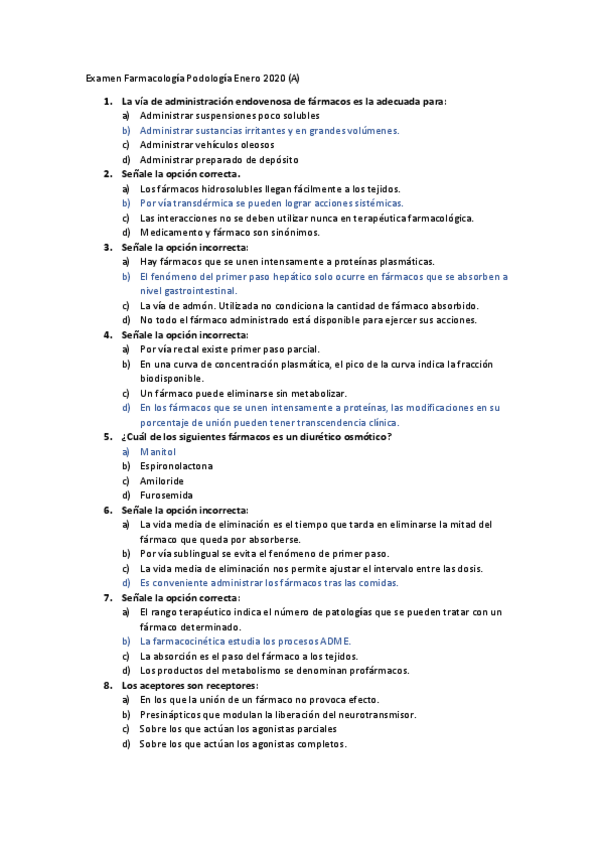 Examen Farmacología Podología Enero 2020 (A)

1. La vía de administración endovenosa de fármacos es la adecuada para:
a) Administrar suspensiones poco solubles
b) Administrar sustancias irritantes y en grandes volúmenes.
c) Administrar vehículos oleosos
d) Administrar preparado de depósito

2. Señale la opción correcta.
a) Los fármacos hidrosolubles llegan fácilmente a los tejidos.
b) Por vía transdérmica se pueden lograr acciones sistémicas.
c) Las interacciones no se deben utilizar nunca en terapéutica farmacológica.
d) Medicamento y fármaco son sinónimos.

3. Señale la opción incorrecta:
a) Hay fármacos que se unen intensamente a proteínas plasmáticas.
b) El fenómeno del primer paso hepático solo ocurre en fármacos que se absorben a nivel gastrointestinal.
c) La vía de admón. Utilizada no condiciona la cantidad de fármaco absorbido.
d) No todo el fármaco administrado está disponible para ejercer sus acciones.

4. Señale la opción incorrecta:
a) Por vía rectal existe primer paso parcial.
b) En una curva de concentración plasmática, el pico de la curva indica la fracción biodisponible.
c) Un fármaco puede eliminarse sin metabolizar.
d) En los fármacos que se unen intensamente a proteínas, las modificaciones en su porcentaje de unión pueden tener transcendencia clínica.

5. ¿Cuál de los siguientes fármacos es un diurético osmótico?
a) Manitol
b) Espironolactona
c) Amiloride
d) Furosemida

6. Señale la opción incorrecta:
a) La vida media de eliminación es el tiempo que tarda en eliminarse la mitad del fármaco que queda por absorberse.
b) Por vía sublingual se evita el fenómeno de primer paso.
c) La vida media de eliminación nos permite ajustar el intervalo entre las dosis.
d) Es conveniente administrar los fármacos tras las comidas.

7. Señale la opción correcta:
a) El rango terapéutico indica el número de patologías que se pueden tratar con un fármaco determinado.
b) La farmacocinética estudia los procesos ADME.
c) La absorción es el paso del fármaco a los tejidos.
d) Los productos del metabolismo se denominan profármacos.

8. Los aceptores son receptores:
a) En los que la unión de un fármaco no provoca efecto.
b) Presinápticos que modulan la liberación del neurotransmisor.
c) Sobre los que actúan los agonistas parciales
d) Sobre los que actúan los agonistas completos.